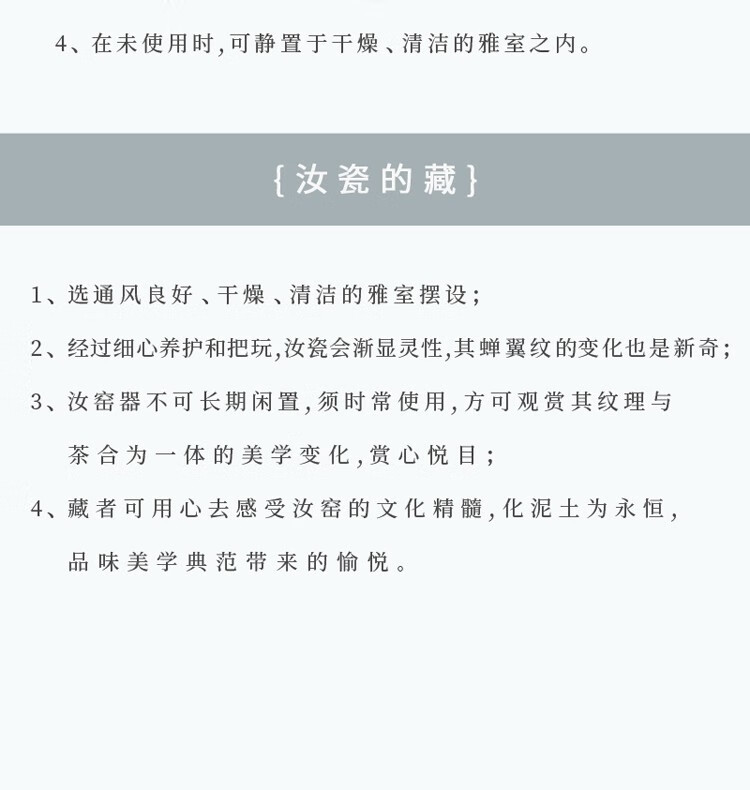 4、在未使用时,可静置于干燥、清洁的雅室之内。

{汝瓷的藏}

1、选通风良好、干燥、清洁的雅室摆设;

2、经过细心养护和把玩,汝瓷会渐显灵性,其蝉翼纹的变化也是新奇;

3、汝窑器不可长期闲置,须时常使用,方可观赏其纹理与茶合为一体的美学变化,赏心悦目;

4、藏者可用心去感受汝窑的文化精髓,化泥土为永恒,品味美学典范带来的愉悦。